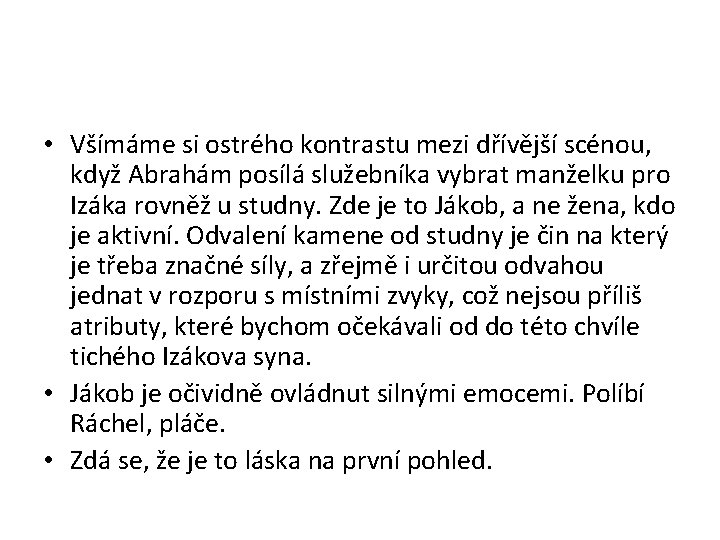 • Všímáme si ostrého kontrastu mezi dřívější scénou, když Abrahám posílá služebníka vybrat manželku pro Izáka rovněž u studny. Zde je to Jákob, a ne žena, kdo je aktivní. Odvalení kamene od studny je čin na který je třeba značné síly, a zřejmě i určitou odvahou jednat v rozporu s místními zvyky, což nejsou příliš atributy, které bychom očekávali od do této chvíle tichého Izákova syna.
• Jákob je očividně ovládnut silnými emocemi. Políbí Ráchel, pláče.
• Zdá se, že je to láska na první pohled.